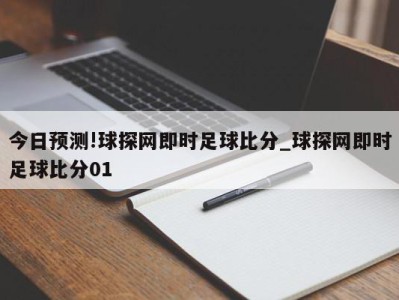 今日预测!球探网即时足球比分_球探网即时足球比分01